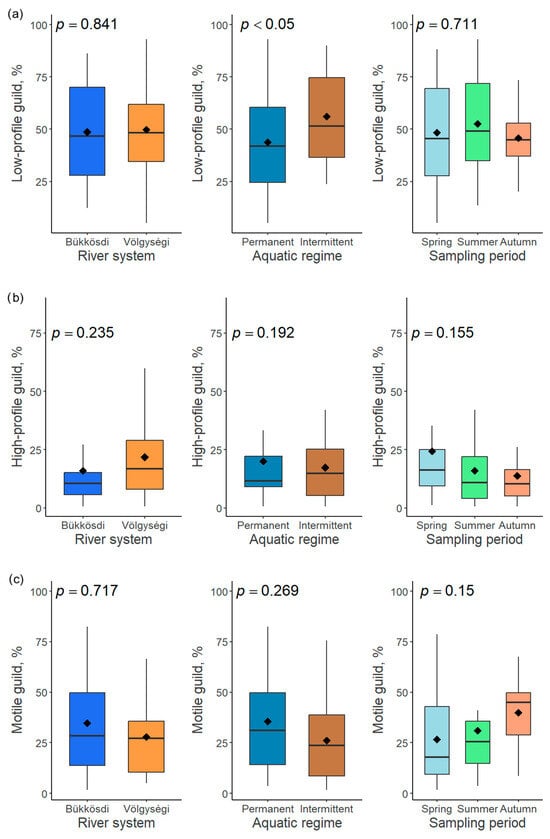 (a)

$p = 0.841$

Low-profile guild, %

100
75
50
25

Bükkösdi Völgységi
River system

$p < 0.05$

Low-profile guild, %

100
75
50
25

Permanent Intermittent
Aquatic regime

$p = 0.711$

Low-profile guild, %

100
75
50
25

Spring Summer Autumn
Sampling period

(b)

$p = 0.235$

High-profile guild, %

75
50
25
0

Bükkösdi Völgységi
River system

$p = 0.192$

High-profile guild, %

75
50
25
0

Permanent Intermittent
Aquatic regime

$p = 0.155$

High-profile guild, %

75
50
25
0

Spring Summer Autumn
Sampling period

(c)

$p = 0.717$

Motile guild, %

100
75
50
25
0

Bükkösdi Völgységi
River system

$p = 0.269$

Motile guild, %

100
75
50
25
0

Permanent Intermittent
Aquatic regime

$p = 0.15$

Motile guild, %

100
75
50
25
0

Spring Summer Autumn
Sampling period